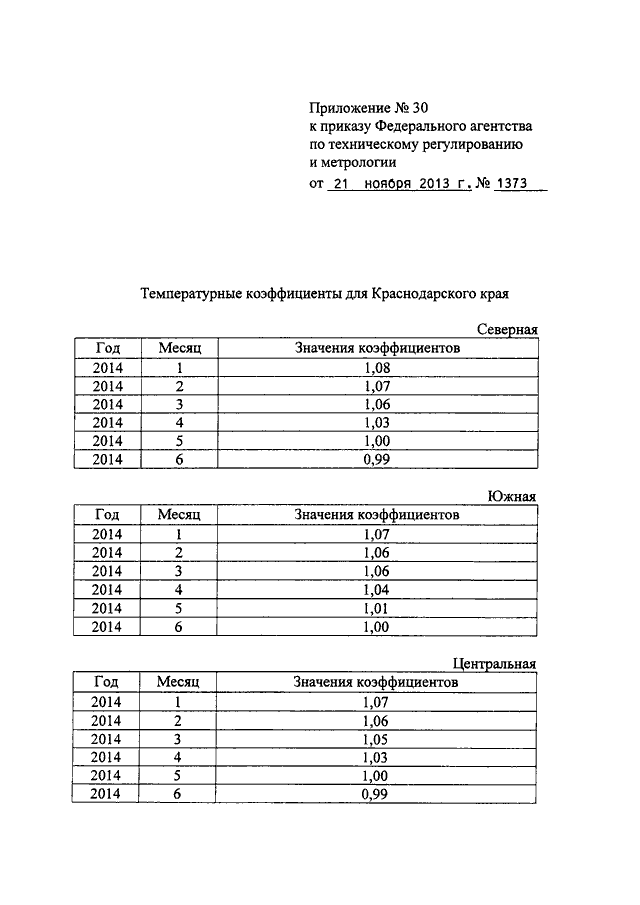 Приложение № 30
к приказу Федерального агентства
по техническому регулированию
и метрологии
от 21 ноября 2013 г. № 1373

Температурные коэффициенты для Краснодарского края

Северная

| Год | Месяц | Значения коэффициентов |
|---|---|---|
| 2014 | 1 | 1,08 |
| 2014 | 2 | 1,07 |
| 2014 | 3 | 1,06 |
| 2014 | 4 | 1,03 |
| 2014 | 5 | 1,00 |
| 2014 | 6 | 0,99 |

Южная

| Год | Месяц | Значения коэффициентов |
|---|---|---|
| 2014 | 1 | 1,07 |
| 2014 | 2 | 1,06 |
| 2014 | 3 | 1,06 |
| 2014 | 4 | 1,04 |
| 2014 | 5 | 1,01 |
| 2014 | 6 | 1,00 |

Центральная

| Год | Месяц | Значения коэффициентов |
|---|---|---|
| 2014 | 1 | 1,07 |
| 2014 | 2 | 1,06 |
| 2014 | 3 | 1,05 |
| 2014 | 4 | 1,03 |
| 2014 | 5 | 1,00 |
| 2014 | 6 | 0,99 |